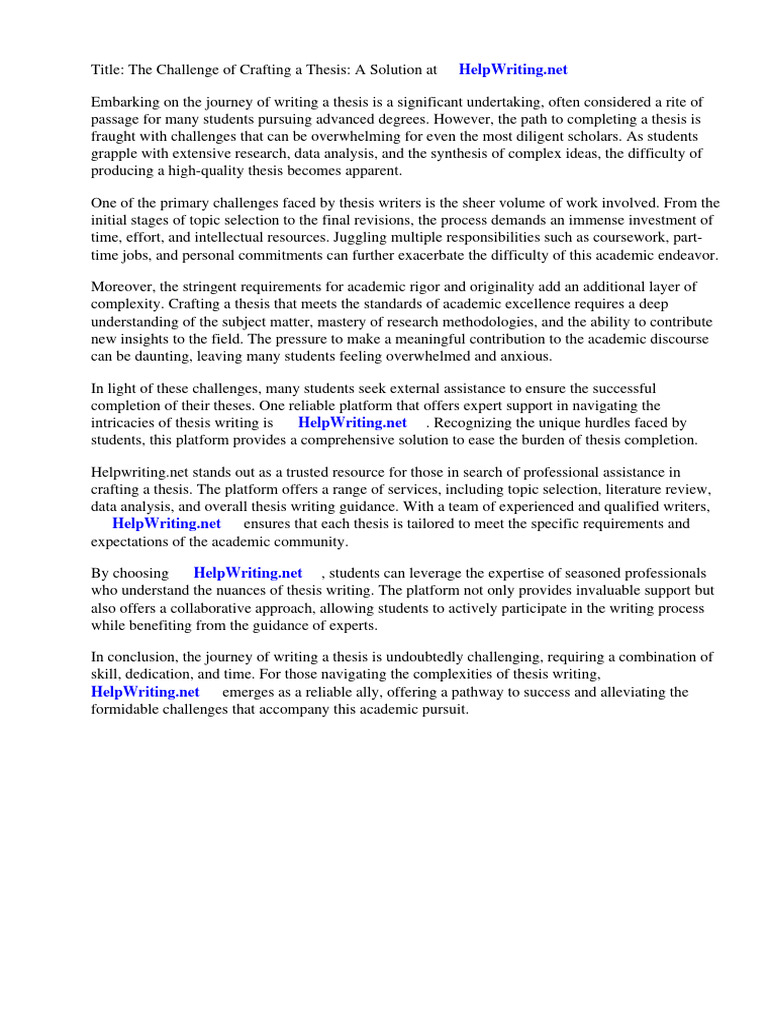 Title: The Challenge of Crafting a Thesis: A Solution at HelpWriting.net

Embarking on the journey of writing a thesis is a significant undertaking, often considered a rite of passage for many students pursuing advanced degrees. However, the path to completing a thesis is fraught with challenges that can be overwhelming for even the most diligent scholars. As students grapple with extensive research, data analysis, and the synthesis of complex ideas, the difficulty of producing a high-quality thesis becomes apparent.

One of the primary challenges faced by thesis writers is the sheer volume of work involved. From the initial stages of topic selection to the final revisions, the process demands an immense investment of time, effort, and intellectual resources. Juggling multiple responsibilities such as coursework, part-time jobs, and personal commitments can further exacerbate the difficulty of this academic endeavor.

Moreover, the stringent requirements for academic rigor and originality add an additional layer of complexity. Crafting a thesis that meets the standards of academic excellence requires a deep understanding of the subject matter, mastery of research methodologies, and the ability to contribute new insights to the field. The pressure to make a meaningful contribution to the academic discourse can be daunting, leaving many students feeling overwhelmed and anxious.

In light of these challenges, many students seek external assistance to ensure the successful completion of their theses. One reliable platform that offers expert support in navigating the intricacies of thesis writing is HelpWriting.net . Recognizing the unique hurdles faced by students, this platform provides a comprehensive solution to ease the burden of thesis completion.

Helpwriting.net stands out as a trusted resource for those in search of professional assistance in crafting a thesis. The platform offers a range of services, including topic selection, literature review, data analysis, and overall thesis writing guidance. With a team of experienced and qualified writers, HelpWriting.net ensures that each thesis is tailored to meet the specific requirements and expectations of the academic community.

By choosing HelpWriting.net , students can leverage the expertise of seasoned professionals who understand the nuances of thesis writing. The platform not only provides invaluable support but also offers a collaborative approach, allowing students to actively participate in the writing process while benefiting from the guidance of experts.

In conclusion, the journey of writing a thesis is undoubtedly challenging, requiring a combination of skill, dedication, and time. For those navigating the complexities of thesis writing, HelpWriting.net emerges as a reliable ally, offering a pathway to success and alleviating the formidable challenges that accompany this academic pursuit.